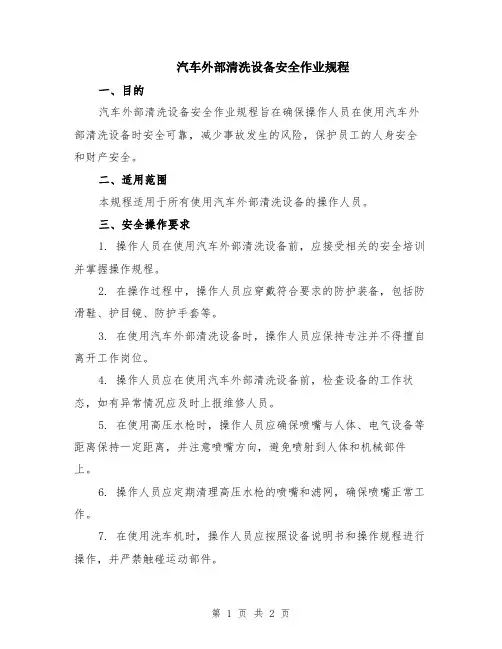 汽车外部清洗设备安全作业规程

一、目的

汽车外部清洗设备安全作业规程旨在确保操作人员在使用汽车外部清洗设备时安全可靠，减少事故发生的风险，保护员工的人身安全和财产安全。

二、适用范围

本规程适用于所有使用汽车外部清洗设备的操作人员。

三、安全操作要求

1. 操作人员在使用汽车外部清洗设备前，应接受相关的安全培训并掌握操作规程。

2. 在操作过程中，操作人员应穿戴符合要求的防护装备，包括防滑鞋、护目镜、防护手套等。

3. 在使用汽车外部清洗设备时，操作人员应保持专注并不得擅自离开工作岗位。

4. 操作人员应在使用汽车外部清洗设备前，检查设备的工作状态，如有异常情况应及时上报维修人员。

5. 在使用高压水枪时，操作人员应确保喷嘴与人体、电气设备等距离保持一定距离，并注意喷嘴方向，避免喷射到人体和机械部件上。

6. 操作人员应定期清理高压水枪的喷嘴和滤网，确保喷嘴正常工作。

7. 在使用洗车机时，操作人员应按照设备说明书和操作规程进行操作，并严禁触碰运动部件。

第 1 页 共 2 页